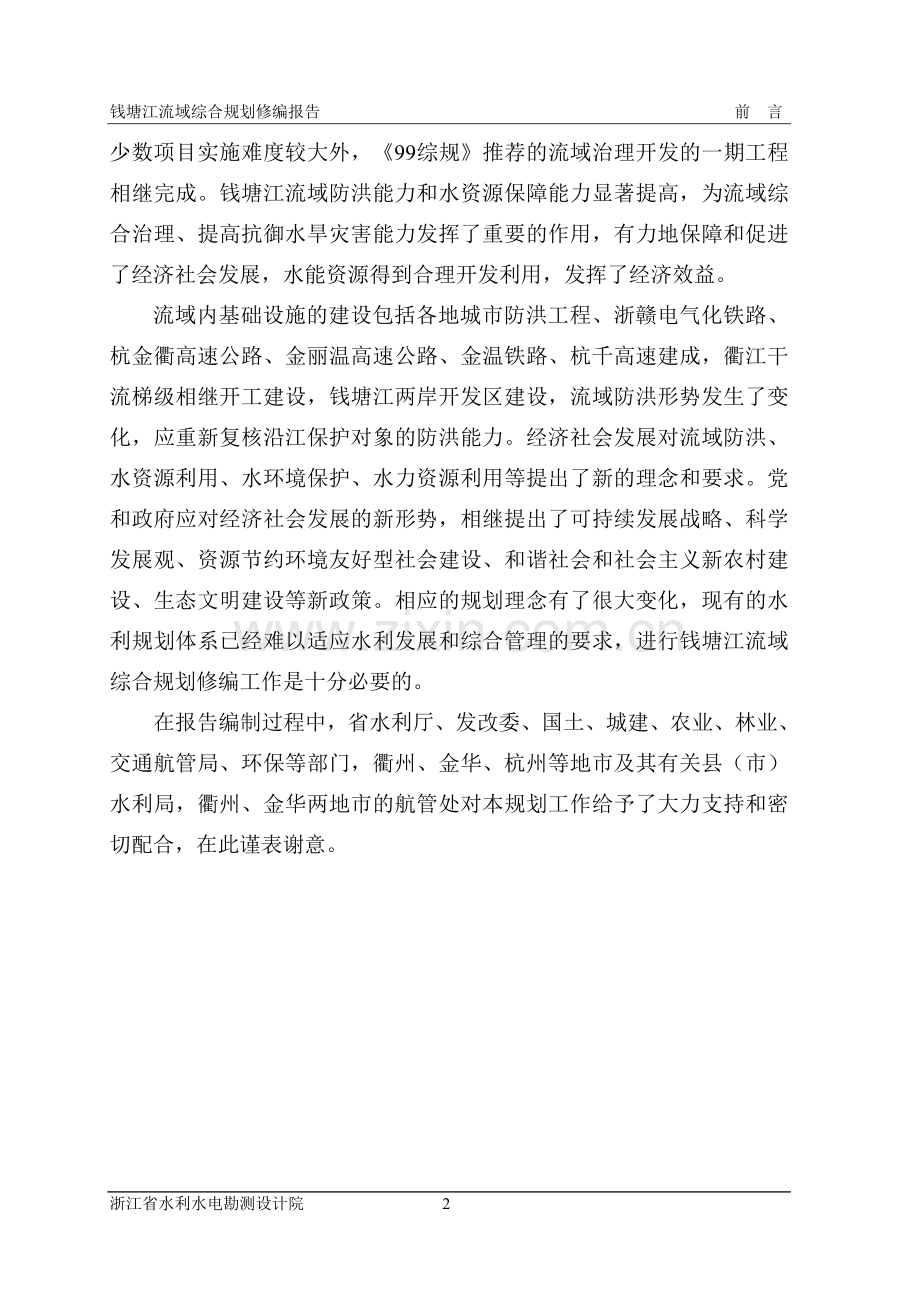 钱塘江流域综合规划修编报告 前 言

少数项目实施难度较大外，《99综规》推荐的流域治理开发的一期工程相继完成。钱塘江流域防洪能力和水资源保障能力显著提高，为流域综合治理、提高抗御水旱灾害能力发挥了重要的作用，有力地保障和促进了经济社会发展，水能资源得到合理开发利用，发挥了经济效益。

流域内基础设施的建设包括各地城市防洪工程、浙赣电气化铁路、杭金衢高速公路、金丽温高速公路、金温铁路、杭千高速建成，衢江干流梯级相继开工建设，钱塘江两岸开发区建设，流域防洪形势发生了变化，应重新复核沿江保护对象的防洪能力。经济社会发展对流域防洪、水资源利用、水环境保护、水力资源利用等提出了新的理念和要求。党和政府应对经济社会发展的新形势，相继提出了可持续发展战略、科学发展观、资源节约环境友好型社会建设、和谐社会和社会主义新农村建设、生态文明建设等新政策。相应的规划理念有了很大变化，现有的水利规划体系已经难以适应水利发展和综合管理的要求，进行钱塘江流域综合规划修编工作是十分必要的。

在报告编制过程中，省水利厅、发改委、国土、城建、农业、林业、交通航管局、环保等部门，衢州、金华、杭州等地市及其有关县（市）水利局，衢州、金华两地市的航管处对本规划工作给予了大力支持和密切配合，在此谨表谢意。

zixin.com.cn

浙江省水利水电勘测设计院 2